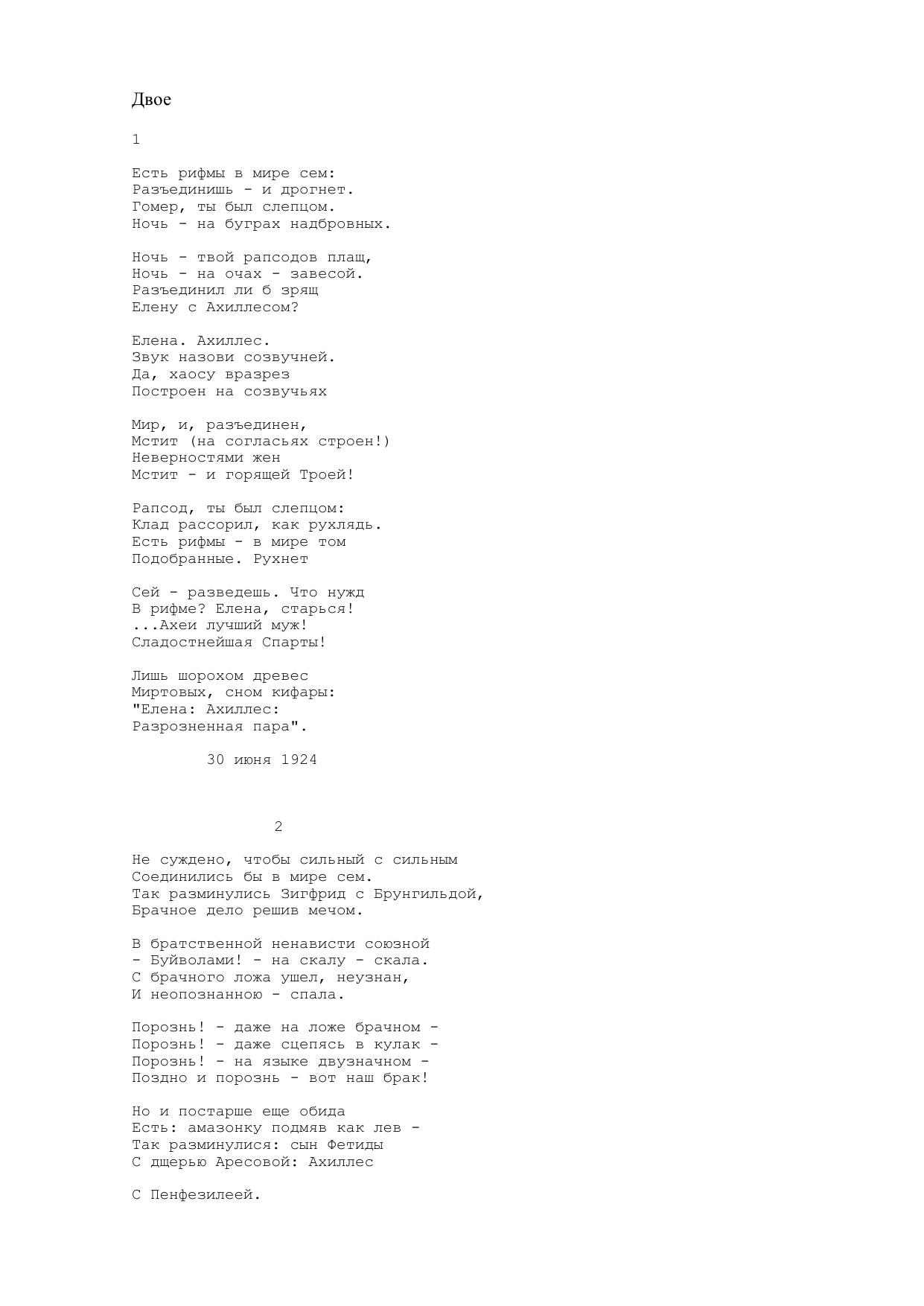 Двое

1

Есть рифмы в мире сем:
Разъединишь - и дрогнет.
Гомер, ты был слепцом.
Ночь - на буграх надбровных.

Ночь - твой рапсодов плащ,
Ночь - на очах - завесой.
Разъединил ли б зрящ
Елену с Ахиллесом?

Елена. Ахиллес.
Звук назови созвучней.
Да, хаосу вразрез
Построен на созвучьях

Мир, и, разъединен,
Мстит (на согласьях строен!)
Неверностями жен
Мстит - и горящей Троей!

Рапсод, ты был слепцом:
Клад рассорил, как рухлядь.
Есть рифмы - в мире том
Подобранные. Рухнет

Сей - разведешь. Что нужд
В рифме? Елена, старься!
...Ахеи лучший муж!
Сладостнейшая Спарты!

Лишь шорохом древес
Миртовых, сном кифары:
"Елена: Ахиллес:
Разрозненная пара".

30 июня 1924

2

Не суждено, чтобы сильный с сильным
Соединились бы в мире сем.
Так разминулись Зигфрид с Брунгильдой,
Брачное дело решив мечом.

В братственной ненависти союзной
- Буйволами! - на скалу - скала.
С брачного ложа ушел, неузнан,
И неопознанною - спала.

Порознь! - даже на ложе брачном -
Порознь! - даже сцепясь в кулак -
Порознь! - на языке двузначном -
Поздно и порознь - вот наш брак!

Но и постарше еще обида
Есть: амазонку подмяв как лев -
Так разминулися: сын Фетиды
С дщерью Аресовой: Ахиллес

С Пенфезилеей.